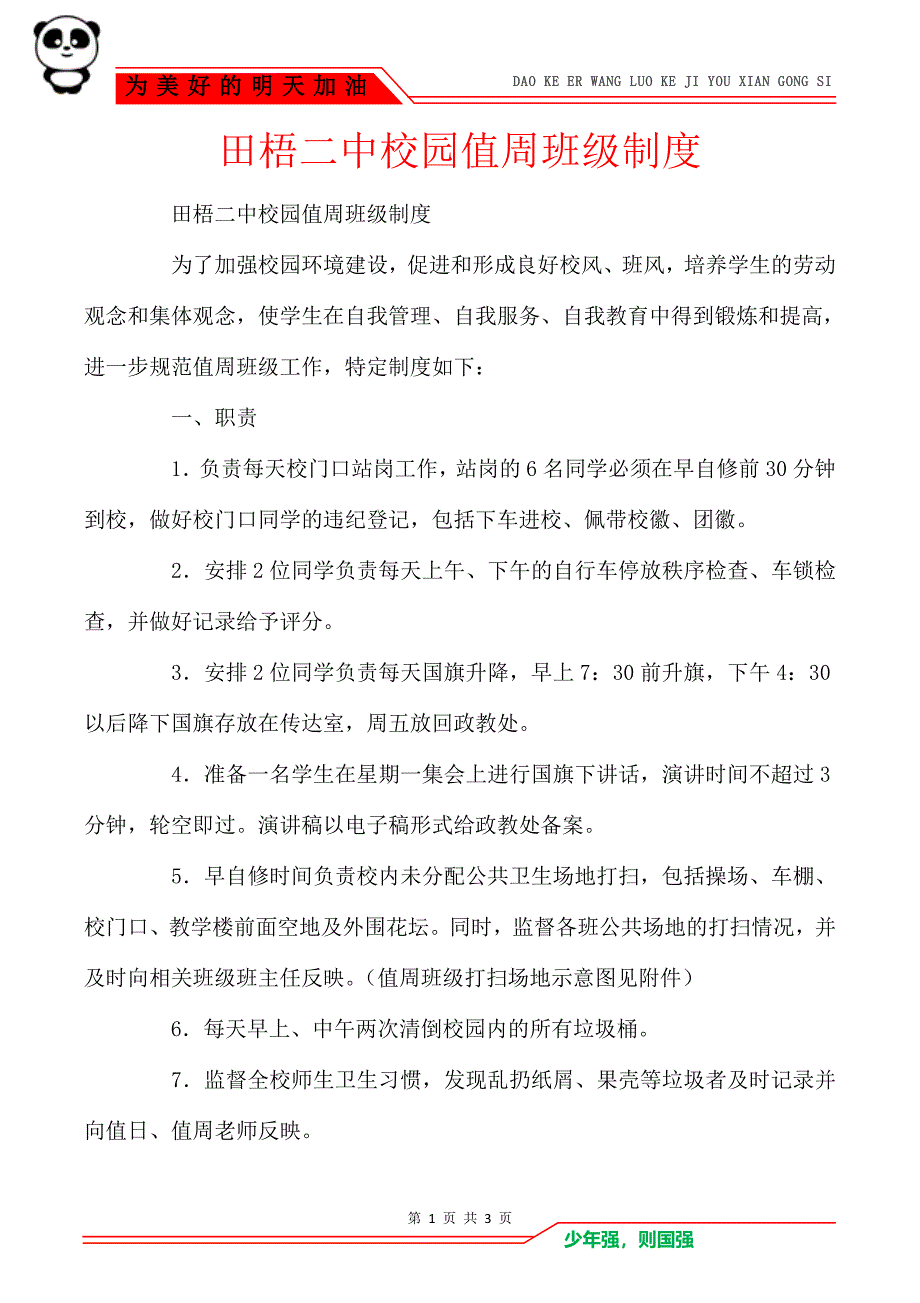 为美好的明天加油

DAO KE ER WANG LUO KE JI YOU XIAN GONG SI

田梧二中校园值周班级制度

田梧二中校园值周班级制度

为了加强校园环境建设，促进和形成良好校风、班风，培养学生的劳动观念和集体观念，使学生在自我管理、自我服务、自我教育中得到锻炼和提高，进一步规范值周班级工作，特定制度如下：

一、职责

1．负责每天校门口站岗工作，站岗的6名同学必须在早自修前30分钟到校，做好校门口同学的违纪登记，包括下车进校、佩带校徽、团徽。

2．安排2位同学负责每天上午、下午的自行车停放秩序检查、车锁检查，并做好记录给予评分。

3．安排2位同学负责每天国旗升降，早上7：30前升旗，下午4：30以后降下国旗存放在传达室，周五放回政教处。

4．准备一名学生在星期一集会上进行国旗下讲话，演讲时间不超过3分钟，轮空即过。演讲稿以电子稿形式给政教处备案。

5．早自修时间负责校内未分配公共卫生场地打扫，包括操场、车棚、校门口、教学楼前面空地及外围花坛。同时，监督各班公共场地的打扫情况，并及时向相关班级班主任反映。（值周班级打扫场地示意图见附件）

6．每天早上、中午两次清倒校园内的所有垃圾桶。

7．监督全校师生卫生习惯，发现乱扔纸屑、果壳等垃圾者及时记录并向值日、值周老师反映。

第 1 页 共 3 页

少年强，则国强